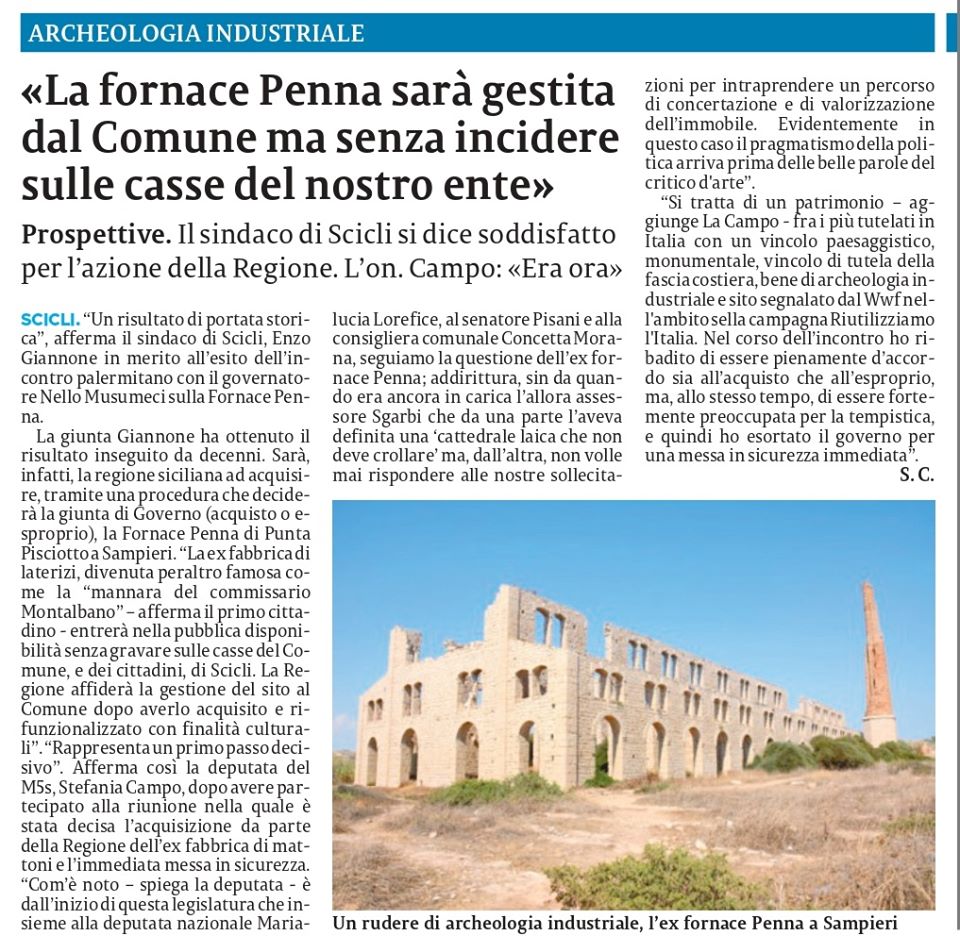 ARCHEOLOGIA INDUSTRIALE

«La fornace Penna sarà gestita dal Comune ma senza incidere sulle casse del nostro ente»

Prospettive. Il sindaco di Scicli si dice soddisfatto per l'azione della Regione. L'on. Campo: «Era ora»

SCICLI. "Un risultato di portata storica", afferma il sindaco di Scicli, Enzo Giannone in merito all'esito dell'incontro palermitano con il governatore Nello Musumeci sulla Fornace Penna.

La giunta Giannone ha ottenuto il risultato inseguito da decenni. Sarà, infatti, la regione siciliana ad acquisire, tramite una procedura che deciderà la giunta di Governo (acquisto o esproprio), la Fornace Penna di Punta Pisciotto a Sampieri. "La ex fabbrica di laterizi, divenuta peraltro famosa come la "mannara del commissario Montalbano" – afferma il primo cittadino - entrerà nella pubblica disponibilità senza gravare sulle casse del Comune, e dei cittadini, di Scicli. La Regione affiderà la gestione del sito al Comune dopo averlo acquisito e rifunzionalizzato con finalità culturali". "Rappresenta un primo passo decisivo". Afferma così la deputata del M5s, Stefania Campo, dopo avere partecipato alla riunione nella quale è stata decisa l'acquisizione da parte della Regione dell'ex fabbrica di mattoni e l'immediata messa in sicurezza. "Com'è noto – spiega la deputata - è dall'inizio di questa legislatura che insieme alla deputata nazionale Marialucia Lorefice, al senatore Pisani e alla consigliera comunale Concetta Morana, seguiamo la questione dell'ex fornace Penna; addirittura, sin da quando era ancora in carica l'allora assessore Sgarbi che da una parte l'aveva definita una 'cattedrale laica che non deve crollare' ma, dall'altra, non volle mai rispondere alle nostre sollecitazioni per intraprendere un percorso di concertazione e di valorizzazione dell'immobile. Evidentemente in questo caso il pragmatismo della politica arriva prima delle belle parole del critico d'arte".

"Si tratta di un patrimonio – aggiunge La Campo - fra i più tutelati in Italia con un vincolo paesaggistico, monumentale, vincolo di tutela della fascia costiera, bene di archeologia industriale e sito segnalato dal Wwf nell'ambito sella campagna Riutilizziamo l'Italia. Nel corso dell'incontro ho ribadito di essere pienamente d'accordo sia all'acquisto che all'esproprio, ma, allo stesso tempo, di essere fortemente preoccupata per la tempistica, e quindi ho esortato il governo per una messa in sicurezza immediata".

S. C.

Un rudere di archeologia industriale, l'ex fornace Penna a Sampieri